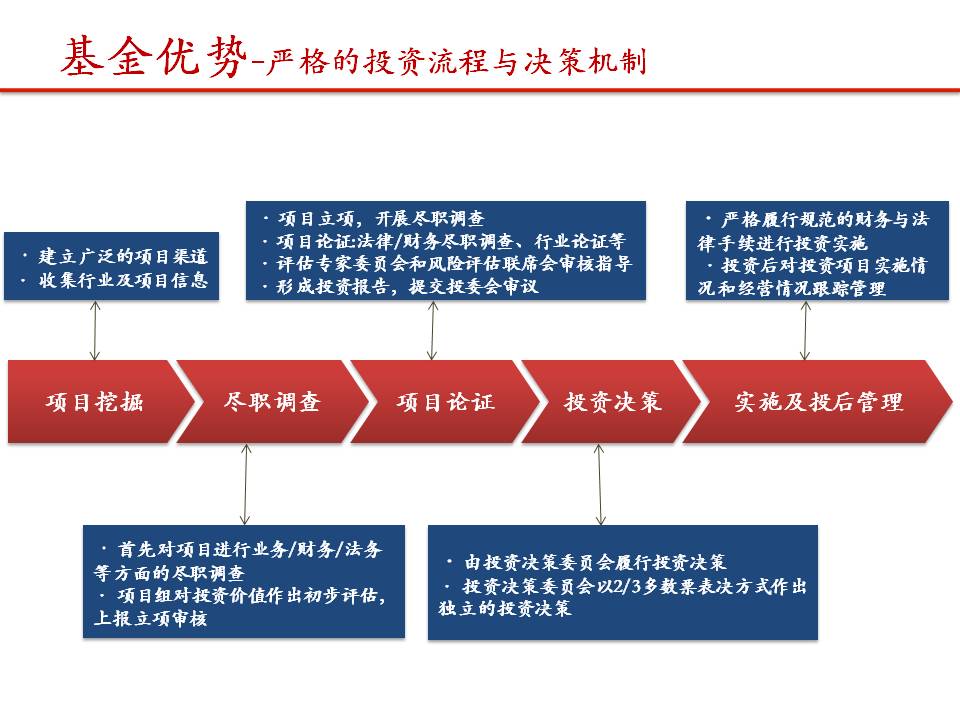 基金优势-严格的投资流程与决策机制

· 建立广泛的项目渠道
· 收集行业及项目信息

· 项目立项，开展尽职调查
· 项目论证:法律/财务尽职调查、行业论证等
· 评估专家委员会和风险评估联席会审核指导
· 形成投资报告，提交投委会审议

· 严格履行规范的财务与法律手续进行投资实施
· 投资后对投资项目实施情况和经营情况跟踪管理

项目挖掘

尽职调查

项目论证

投资决策

实施及投后管理

· 首先对项目进行业务/财务/法务等方面的尽职调查
· 项目组对投资价值作出初步评估，上报立项审核

· 由投资决策委员会履行投资决策
· 投资决策委员会以2/3多数票表决方式作出独立的投资决策